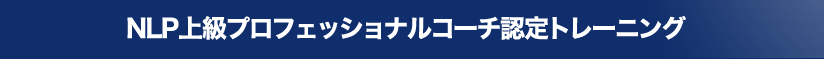 NLP上級プロフェッショナルコーチ認定トレーニング